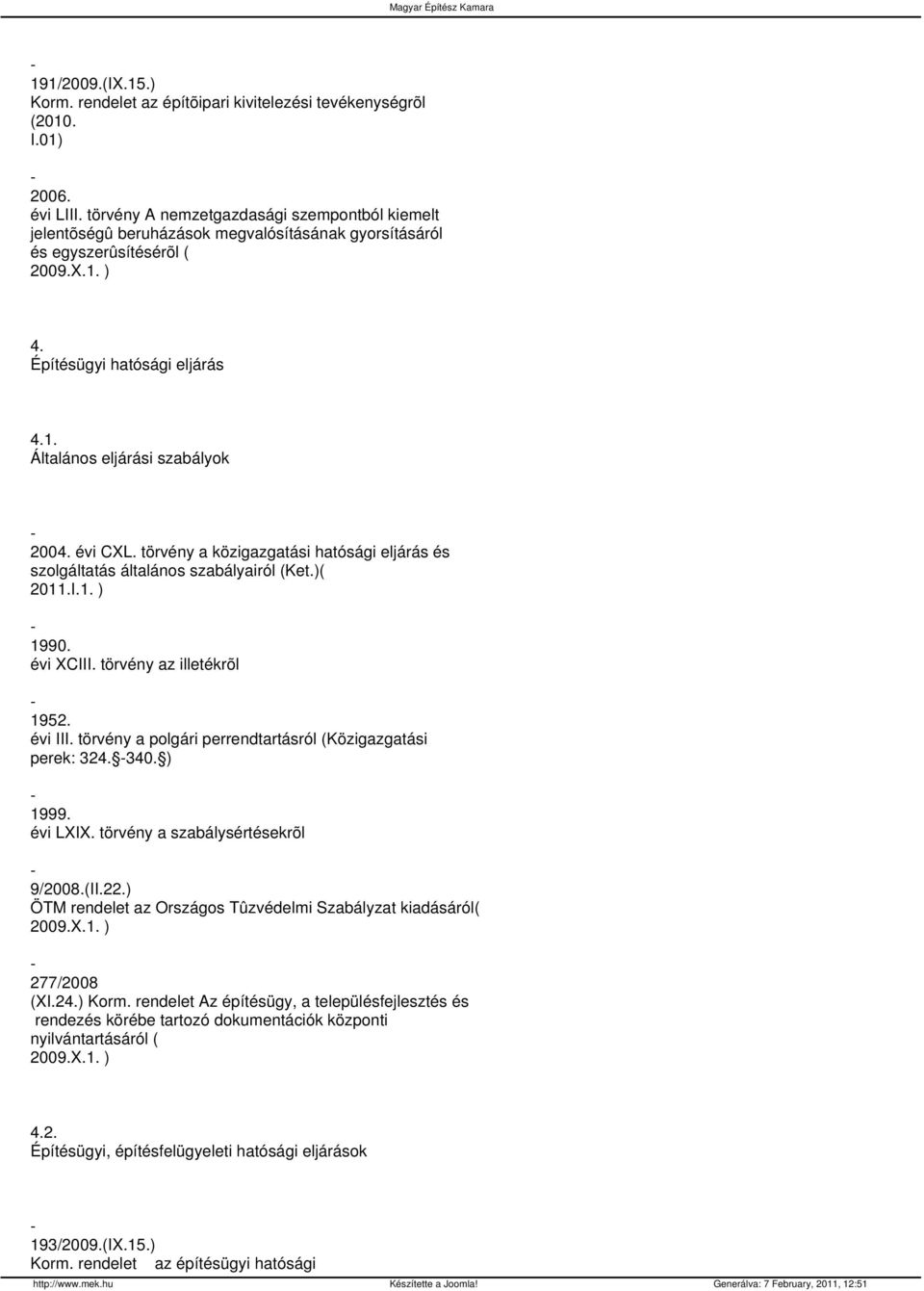 Magyar Építész Kamara

-
191/2009.(IX.15.)
Korm. rendelet az építõipari kivitelezési tevékenységrõl (2010. I.01)

-
2006.
évi LIII. törvény A nemzetgazdasági szempontból kiemelt jelentõségû beruházások megvalósításának gyorsításáról és egyszerûsítésérõl ( 2009.X.1. )

4.
Építésügyi hatósági eljárás

4.1.
Általános eljárási szabályok

-
2004. évi CXL. törvény a közigazgatási hatósági eljárás és szolgáltatás általános szabályairól (Ket.)( 2011.I.1. )

-
1990.
évi XCIII. törvény az illetékrõl

-
1952.
évi III. törvény a polgári perrendtartásról (Közigazgatási perek: 324. -340. )

-
1999.
évi LXIX. törvény a szabálysértésekrõl

-
9/2008.(II.22.)
ÖTM rendelet az Országos Tûzvédelmi Szabályzat kiadásáról( 2009.X.1. )

-
277/2008
(XI.24.) Korm. rendelet Az építésügy, a településfejlesztés és rendezés körébe tartozó dokumentációk központi nyilvántartásáról ( 2009.X.1. )

4.2.
Építésügyi, építésfelügyeleti hatósági eljárások

-
193/2009.(IX.15.)
Korm. rendelet az építésügyi hatósági

http://www.mek.hu Készítette a Joomla! Generálva: 7 February, 2011, 12:51